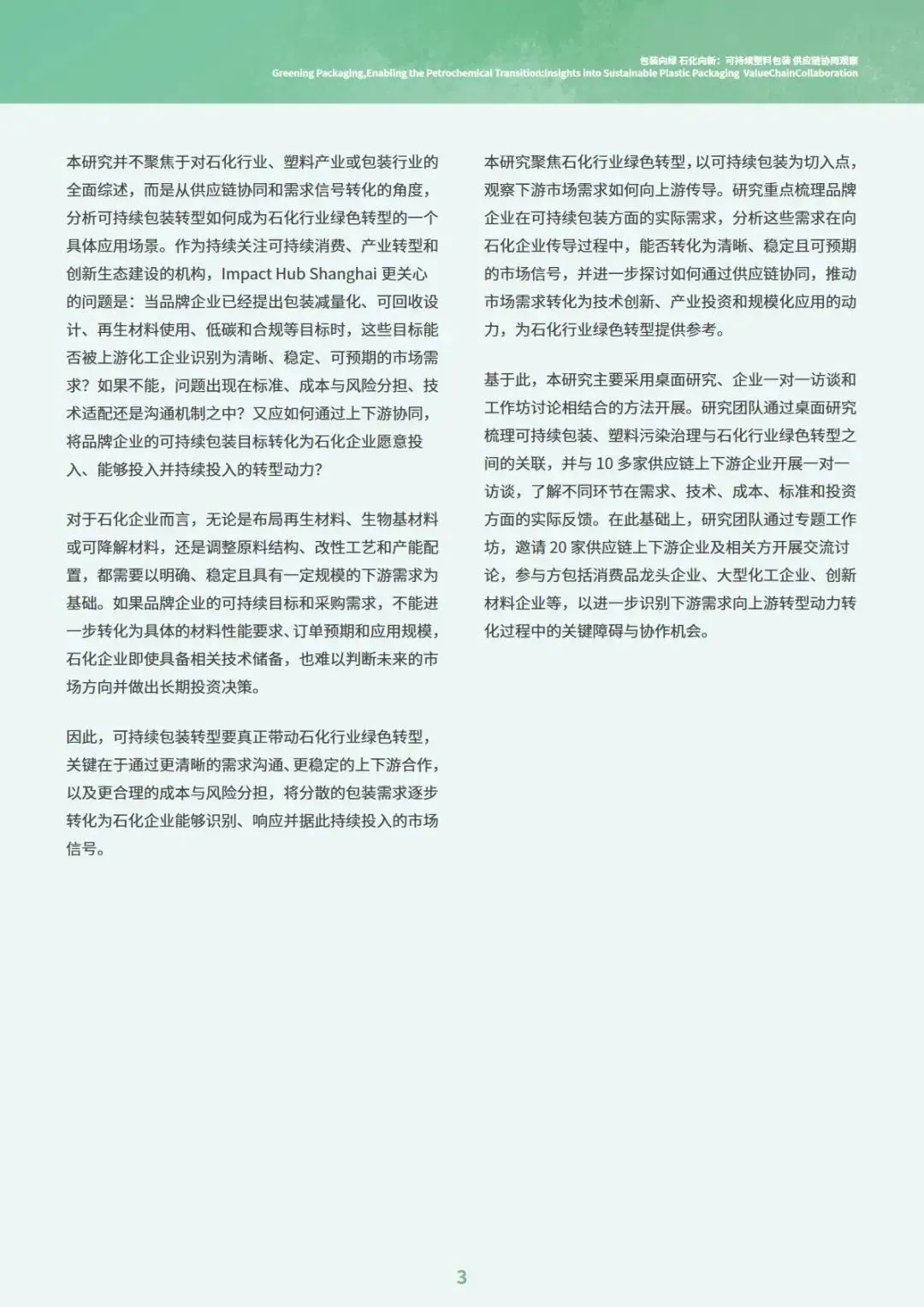 包装向绿 石化向新：可持续塑料包装 供应链协同观察
Greening Packaging,Enabling the Petrochemical Transition:Insights into Sustainable Plastic Packaging ValueChainCollaboration

本研究并不聚焦于对石化行业、塑料产业或包装行业的全面综述，而是从供应链协同和需求信号转化的角度，分析可持续包装转型如何成为石化行业绿色转型的一个具体应用场景。作为持续关注可持续消费、产业转型和创新生态建设的机构，Impact Hub Shanghai 更关心的问题是：当品牌企业已经提出包装减量化、可回收设计、再生材料使用、低碳和合规等目标时，这些目标能否被上游化工企业识别为清晰、稳定、可预期的市场需求？如果不能，问题出现在标准、成本与风险分担、技术适配还是沟通机制之中？又应如何通过上下游协同，将品牌企业的可持续包装目标转化为石化企业愿意投入、能够投入并持续投入的转型动力？

对于石化企业而言，无论是布局再生材料、生物基材料或可降解材料，还是调整原料结构、改性工艺和产能配置，都需要以明确、稳定且具有一定规模的下游需求为基础。如果品牌企业的可持续目标和采购需求，不能进一步转化为具体的材料性能要求、订单预期和应用规模，石化企业即使具备相关技术储备，也难以判断未来的市场方向并做出长期投资决策。

因此，可持续包装转型要真正带动石化行业绿色转型，关键在于通过更清晰的需求沟通、更稳定的上下游合作，以及更合理的成本与风险分担，将分散的包装需求逐步转化为石化企业能够识别、响应并据此持续投入的市场信号。

本研究聚焦石化行业绿色转型，以可持续包装为切入点，观察下游市场需求如何向上游传导。研究重点梳理品牌企业在可持续包装方面的实际需求，分析这些需求在向石化企业传导过程中，能否转化为清晰、稳定且可预期的市场信号，并进一步探讨如何通过供应链协同，推动市场需求转化为技术创新、产业投资和规模化应用的动力，为石化行业绿色转型提供参考。

基于此，本研究主要采用桌面研究、企业一对一访谈和工作坊讨论相结合的方法开展。研究团队通过桌面研究梳理可持续包装、塑料污染治理与石化行业绿色转型之间的关联，并与 10 多家供应链上下游企业开展一对一访谈，了解不同环节在需求、技术、成本、标准和投资方面的实际反馈。在此基础上，研究团队通过专题工作坊，邀请 20 家供应链上下游企业及相关方开展交流讨论，参与方包括消费品龙头企业、大型化工企业、创新材料企业等，以进一步识别下游需求向上游转型动力转化过程中的关键障碍与协作机会。

3